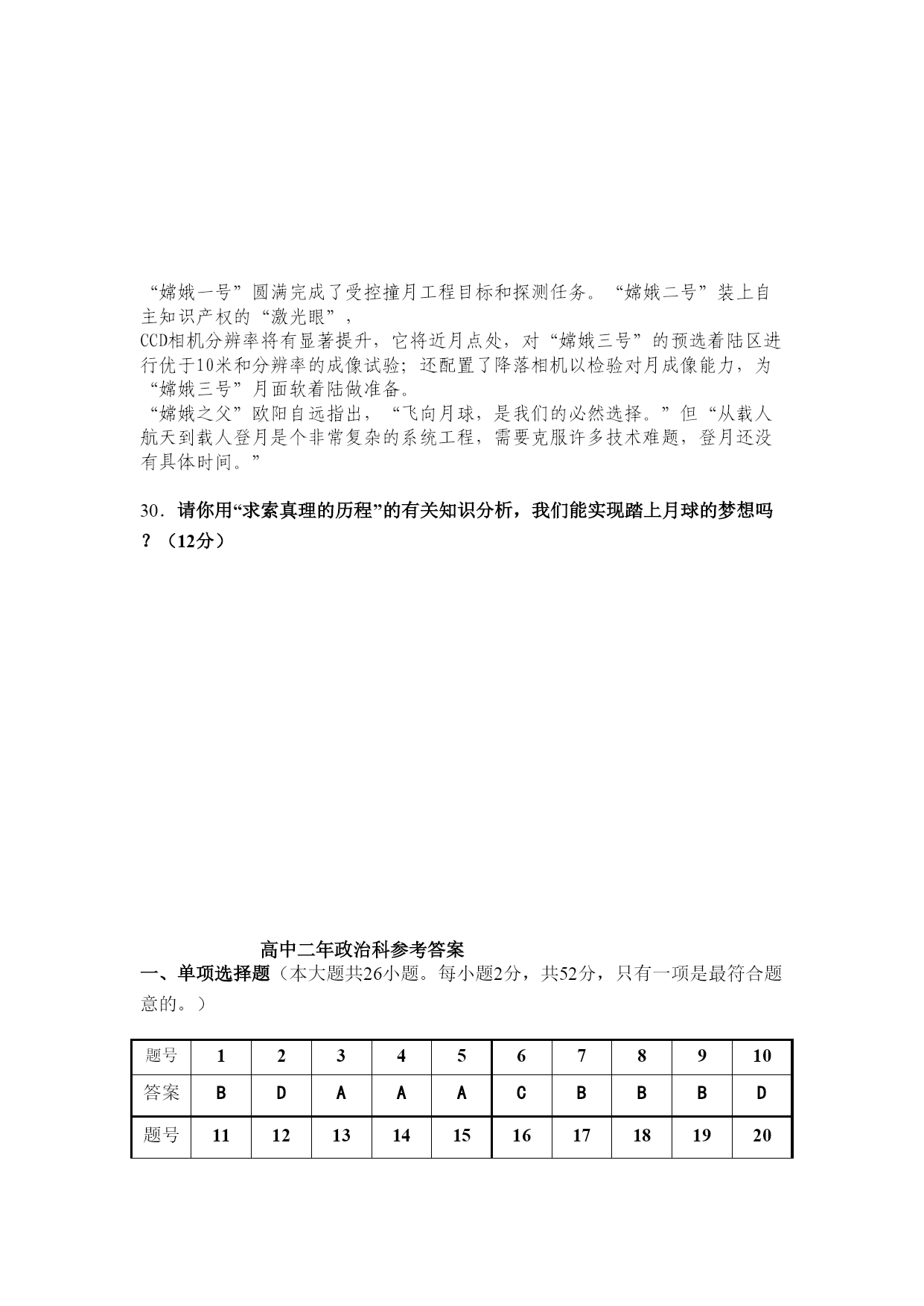 “嫦娥一号”圆满完成了受控撞月工程目标和探测任务。“嫦娥二号”装上自主知识产权的“激光眼”，
CCD相机分辨率将有显著提升，它将近月点处，对“嫦娥三号”的预选着陆区进行优于10米和分辨率的成像试验；还配置了降落相机以检验对月成像能力，为“嫦娥三号”月面软着陆做准备。
“嫦娥之父”欧阳自远指出，“飞向月球，是我们的必然选择。”但“从载人航天到载人登月是个非常复杂的系统工程，需要克服许多技术难题，登月还没有具体时间。”

30．请你用“求索真理的历程”的有关知识分析，我们能实现踏上月球的梦想吗？（12分）

高中二年政治科参考答案
一、单项选择题（本大题共26小题。每小题2分，共52分，只有一项是最符合题意的。）

| 题号 | 1 | 2 | 3 | 4 | 5 | 6 | 7 | 8 | 9 | 10 |
|---|---|---|---|---|---|---|---|---|---|---|
| 答案 | B | D | A | A | A | C | B | B | B | D |
| 题号 | 11 | 12 | 13 | 14 | 15 | 16 | 17 | 18 | 19 | 20 |